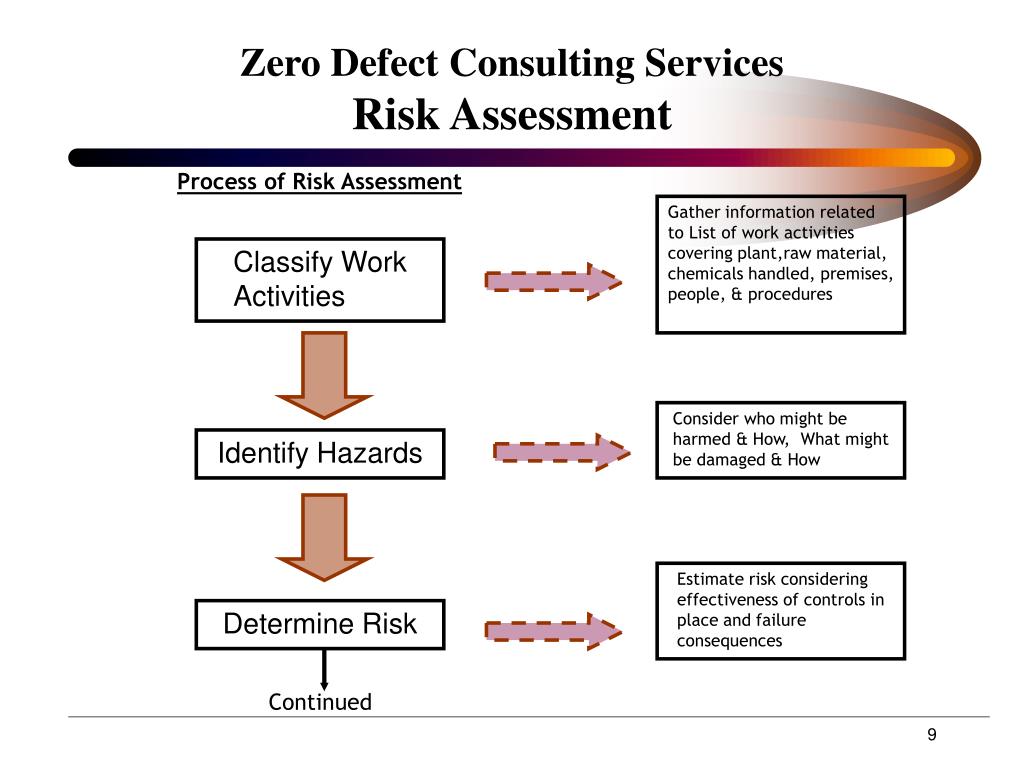 Zero Defect Consulting Services
Risk Assessment

Process of Risk Assessment

Classify Work Activities

Gather information related to List of work activities covering plant,raw material, chemicals handled, premises, people, & procedures

Identify Hazards

Consider who might be harmed & How, What might be damaged & How

Determine Risk

Estimate risk considering effectiveness of controls in place and failure consequences

Continued

9